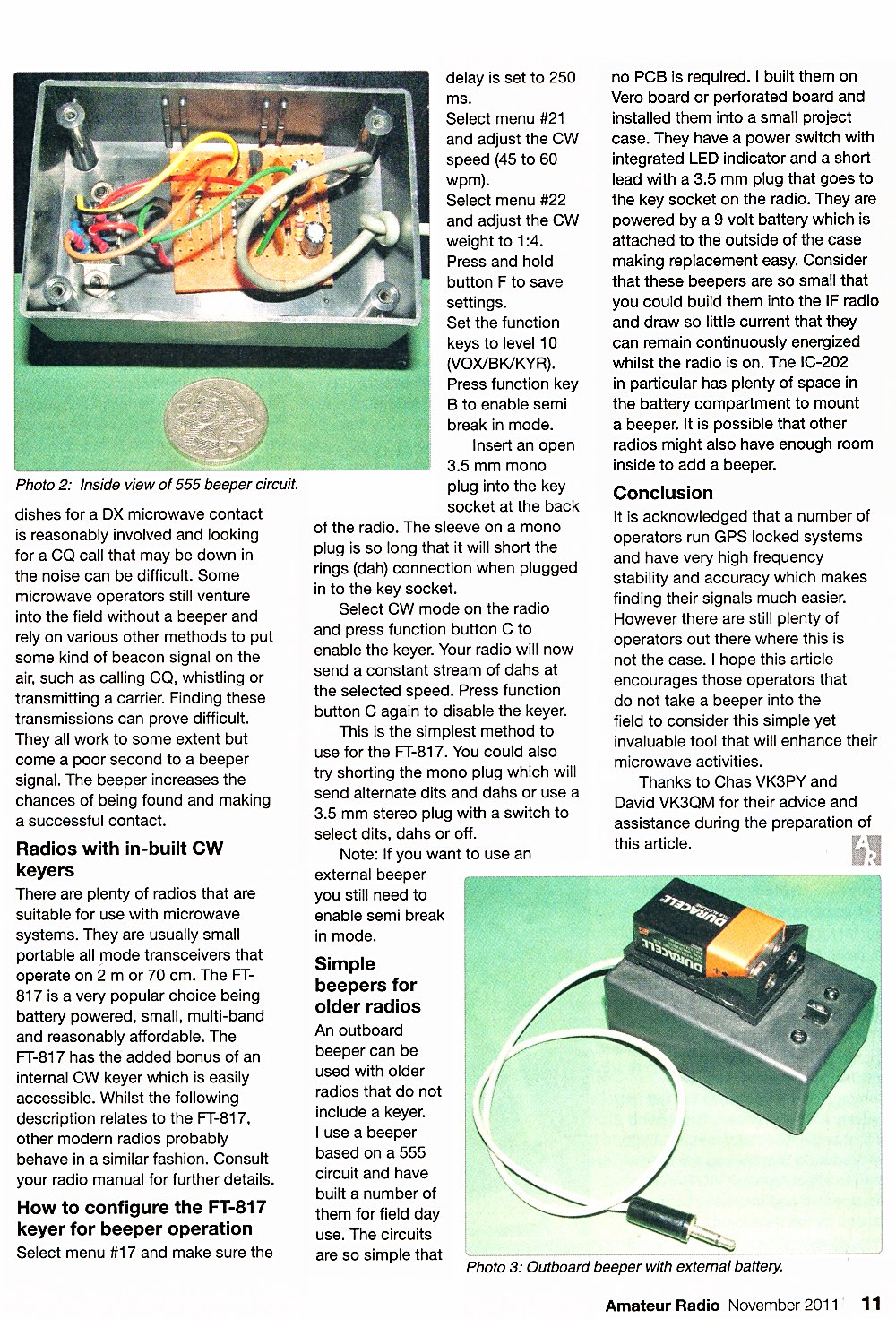 Photo 2: Inside view of 555 beeper circuit.

dishes for a DX microwave contact is reasonably involved and looking for a CQ call that may be down in the noise can be difficult. Some microwave operators still venture into the field without a beeper and rely on various other methods to put some kind of beacon signal on the air, such as calling CQ, whistling or transmitting a carrier. Finding these transmissions can prove difficult. They all work to some extent but come a poor second to a beeper signal. The beeper increases the chances of being found and making a successful contact.

Radios with in-built CW keyers

There are plenty of radios that are suitable for use with microwave systems. They are usually small portable all mode transceivers that operate on 2 m or 70 cm. The FT-817 is a very popular choice being battery powered, small, multi-band and reasonably affordable. The FT-817 has the added bonus of an internal CW keyer which is easily accessible. Whilst the following description relates to the FT-817, other modern radios probably behave in a similar fashion. Consult your radio manual for further details.

How to configure the FT-817 keyer for beeper operation

Select menu #17 and make sure the delay is set to 250 ms.
Select menu #21 and adjust the CW speed (45 to 60 wpm).
Select menu #22 and adjust the CW weight to 1:4.
Press and hold button F to save settings.
Set the function keys to level 10 (VOX/BK/KYR).
Press function key B to enable semi break in mode.

Insert an open 3.5 mm mono plug into the key socket at the back of the radio. The sleeve on a mono plug is so long that it will short the rings (dah) connection when plugged in to the key socket.

Select CW mode on the radio and press function button C to enable the keyer. Your radio will now send a constant stream of dahs at the selected speed. Press function button C again to disable the keyer.

This is the simplest method to use for the FT-817. You could also try shorting the mono plug which will send alternate dits and dahs or use a 3.5 mm stereo plug with a switch to select dits, dahs or off.

Note: If you want to use an external beeper you still need to enable semi break in mode.

Simple beepers for older radios

An outboard beeper can be used with older radios that do not include a keyer. I use a beeper based on a 555 circuit and have built a number of them for field day use. The circuits are so simple that no PCB is required. I built them on Vero board or perforated board and installed them into a small project case. They have a power switch with integrated LED indicator and a short lead with a 3.5 mm plug that goes to the key socket on the radio. They are powered by a 9 volt battery which is attached to the outside of the case making replacement easy. Consider that these beepers are so small that you could build them into the IF radio and draw so little current that they can remain continuously energized whilst the radio is on. The IC-202 in particular has plenty of space in the battery compartment to mount a beeper. It is possible that other radios might also have enough room inside to add a beeper.

Conclusion

It is acknowledged that a number of operators run GPS locked systems and have very high frequency stability and accuracy which makes finding their signals much easier. However there are still plenty of operators out there where this is not the case. I hope this article encourages those operators that do not take a beeper into the field to consider this simple yet invaluable tool that will enhance their microwave activities.

Thanks to Chas VK3PY and David VK3QM for their advice and assistance during the preparation of this article.

AR

DURACELL

DURACELL

Photo 3: Outboard beeper with external battery.

Amateur Radio November 2011 11